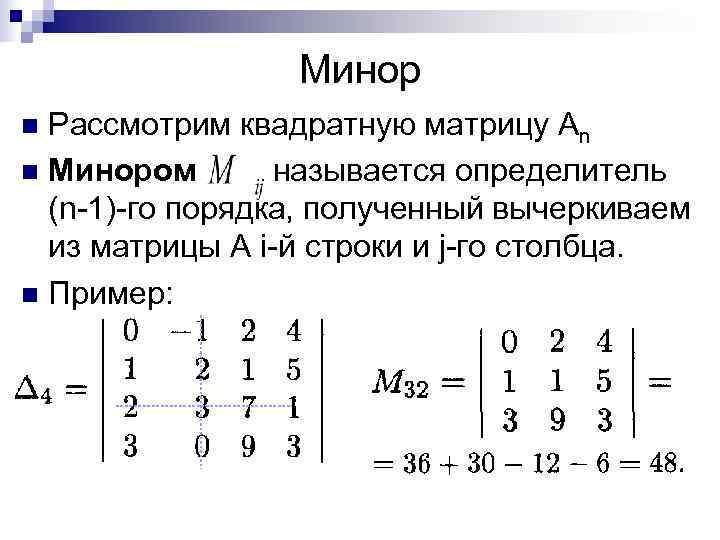 Минор

Рассмотрим квадратную матрицу $A_n$

**Минором** $M_{ij}$ называется определитель (n-1)-го порядка, полученный вычеркиваем из матрицы A i-й строки и j-го столбца.

Пример:

$\Delta_4 = \begin{vmatrix} 0 & -1 & 2 & 4 \\ 1 & 2 & 1 & 5 \\ 2 & 3 & 7 & 1 \\ 3 & 0 & 9 & 3 \end{vmatrix}$ $M_{32} = \begin{vmatrix} 0 & 2 & 4 \\ 1 & 1 & 5 \\ 3 & 9 & 3 \end{vmatrix} =$

$= 36 + 30 - 12 - 6 = 48.$